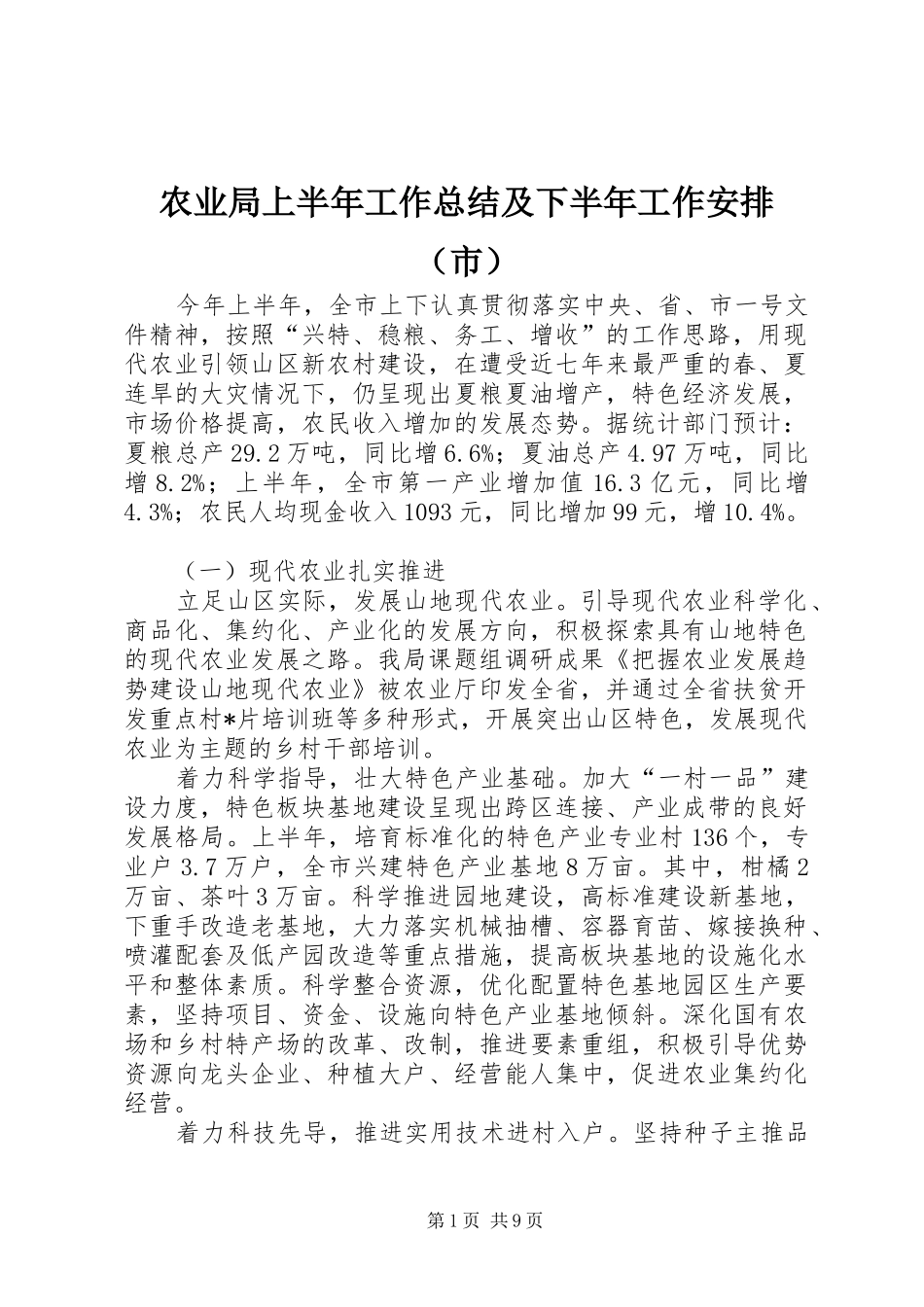 农业局上半年工作总结及下半年工作安排（市）

今年上半年，全市上下认真贯彻落实中央、省、市一号文件精神，按照“兴特、稳粮、务工、增收”的工作思路，用现代农业引领山区新农村建设，在遭受近七年来最严重的春、夏连旱的大灾情况下，仍呈现出夏粮夏油增产，特色经济发展，市场价格提高，农民收入增加的发展态势。据统计部门预计：夏粮总产29.2万吨，同比增6.6%；夏油总产4.97万吨，同比增8.2%；上半年，全市第一产业增加值16.3亿元，同比增4.3%；农民人均现金收入1093元，同比增加99元，增10.4%。

（一）现代农业扎实推进

立足山区实际，发展山地现代农业。引导现代农业科学化、商品化、集约化、产业化的发展方向，积极探索具有山地特色的现代农业发展之路。我局课题组调研成果《把握农业发展趋势建设山地现代农业》被农业厅印发全省，并通过全省扶贫开发重点村*片培训班等多种形式，开展突出山区特色，发展现代农业为主题的乡村干部培训。

着力科学指导，壮大特色产业基础。加大“一村一品”建设力度，特色板块基地建设呈现出跨区连接、产业成带的良好发展格局。上半年，培育标准化的特色产业专业村136个，专业户3.7万户，全市兴建特色产业基地8万亩。其中，柑橘2万亩、茶叶3万亩。科学推进园地建设，高标准建设新基地，下重手改造老基地，大力落实机械抽槽、容器育苗、嫁接换种、喷灌配套及低产园改造等重点措施，提高板块基地的设施化水平和整体素质。科学整合资源，优化配置特色基地园区生产要素，坚持项目、资金、设施向特色产业基地倾斜。深化国有农场和乡村特产场的改革、改制，推进要素重组，积极引导优势资源向龙头企业、种植大户、经营能人集中，促进农业集约化经营。

着力科技先导，推进实用技术进村入户。坚持种子主推品

第1页 共9页